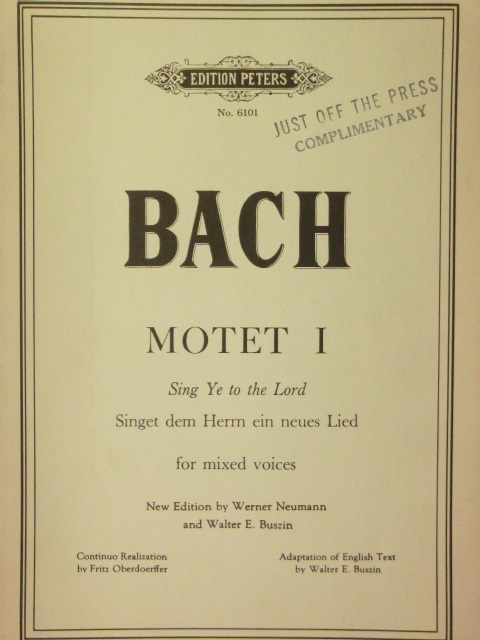 EDITION PETERS

No. 6101

JUST OFF THE PRESS
COMPLIMENTARY

BACH

MOTET I

Sing Ye to the Lord

Singet dem Herrn ein neues Lied

for mixed voices

New Edition by Werner Neumann
and Walter E. Buszin

Continuo Realization
by Fritz Oberdoerffer

Adaptation of English Text
by Walter E. Buszin